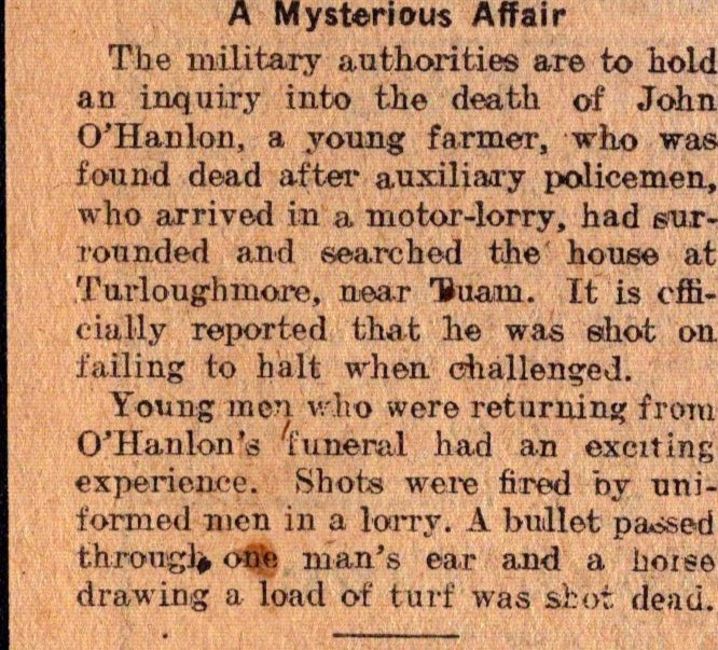 A Mysterious Affair

The military authorities are to hold an inquiry into the death of John O'Hanlon, a young farmer, who was found dead after auxiliary policemen, who arrived in a motor-lorry, had surrounded and searched the house at Turloughmore, near Tuam. It is officially reported that he was shot on failing to halt when challenged.

Young men who were returning from O'Hanlon's funeral had an exciting experience. Shots were fired by uniformed men in a lorry. A bullet passed through one man's ear and a horse drawing a load of turf was shot dead.